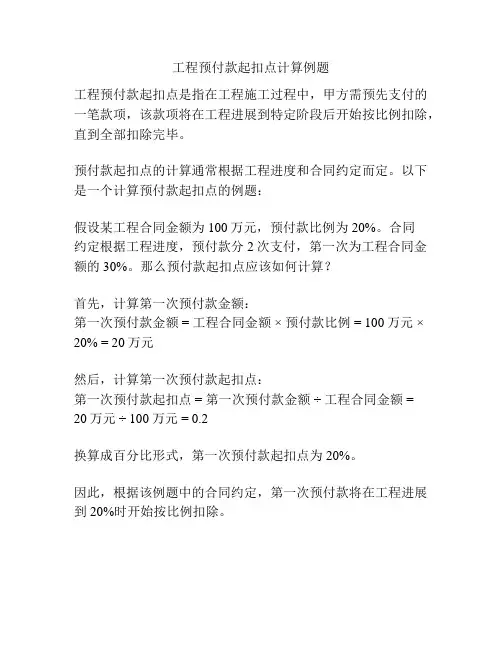 工程预付款起扣点计算例题

工程预付款起扣点是指在工程施工过程中，甲方需预先支付的一笔款项，该款项将在工程进展到特定阶段后开始按比例扣除，直到全部扣除完毕。

预付款起扣点的计算通常根据工程进度和合同约定而定。以下是一个计算预付款起扣点的例题：

假设某工程合同金额为 100 万元，预付款比例为 20%。合同约定根据工程进度，预付款分 2 次支付，第一次为工程合同金额的 30%。那么预付款起扣点应该如何计算？

首先，计算第一次预付款金额：
第一次预付款金额 = 工程合同金额 × 预付款比例 = 100 万元 × 20% = 20 万元

然后，计算第一次预付款起扣点：
第一次预付款起扣点 = 第一次预付款金额 ÷ 工程合同金额 = 20 万元 ÷ 100 万元 = 0.2

换算成百分比形式，第一次预付款起扣点为 20%。

因此，根据该例题中的合同约定，第一次预付款将在工程进展到 20%时开始按比例扣除。